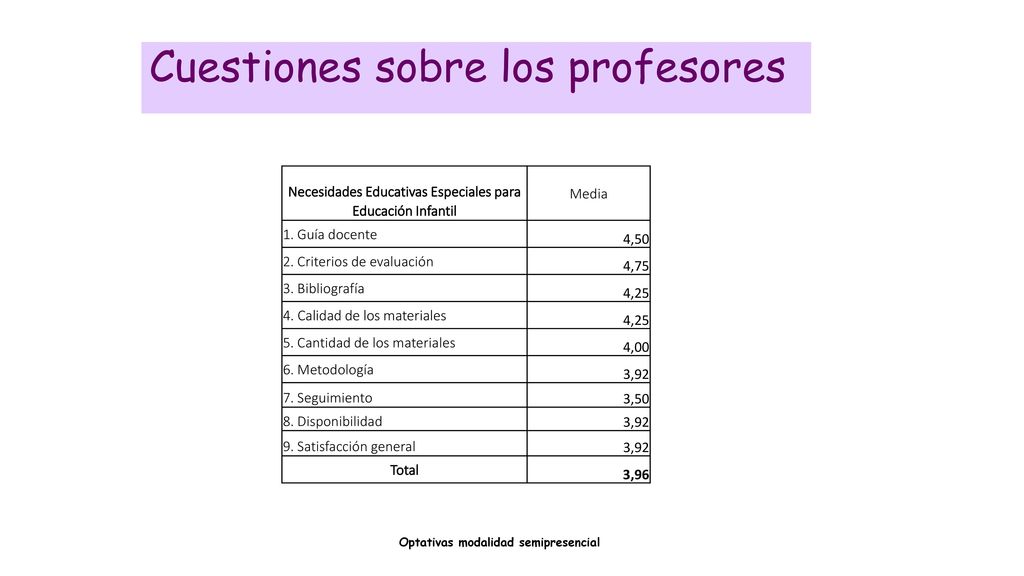 Cuestiones sobre los profesores

| Necesidades Educativas Especiales para Educación Infantil | Media |
|---|---|
| 1. Guía docente | 4,50 |
| 2. Criterios de evaluación | 4,75 |
| 3. Bibliografía | 4,25 |
| 4. Calidad de los materiales | 4,25 |
| 5. Cantidad de los materiales | 4,00 |
| 6. Metodología | 3,92 |
| 7. Seguimiento | 3,50 |
| 8. Disponibilidad | 3,92 |
| 9. Satisfacción general | 3,92 |
| Total | 3,96 |

Optativas modalidad semipresencial